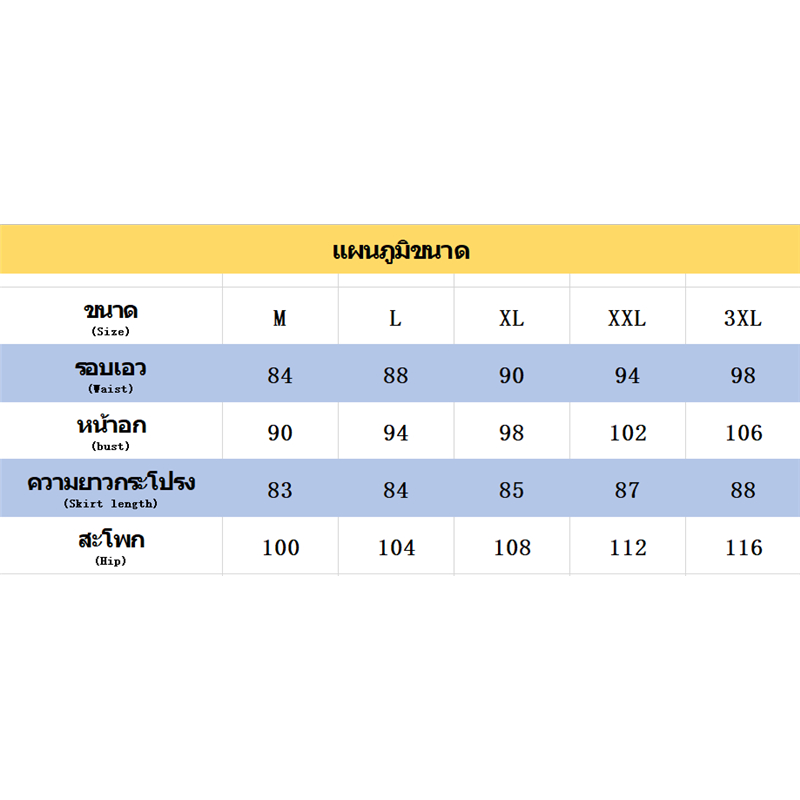 แผนภูมิขนาด

| ขนาด (Size) | M | L | XL | XXL | 3XL |
|---|---|---|---|---|---|
| รอบเอว (Waist) | 84 | 88 | 90 | 94 | 98 |
| หน้าอก (bust) | 90 | 94 | 98 | 102 | 106 |
| ความยาวกระโปรง (Skirt length) | 83 | 84 | 85 | 87 | 88 |
| สะโพก (Hip) | 100 | 104 | 108 | 112 | 116 |